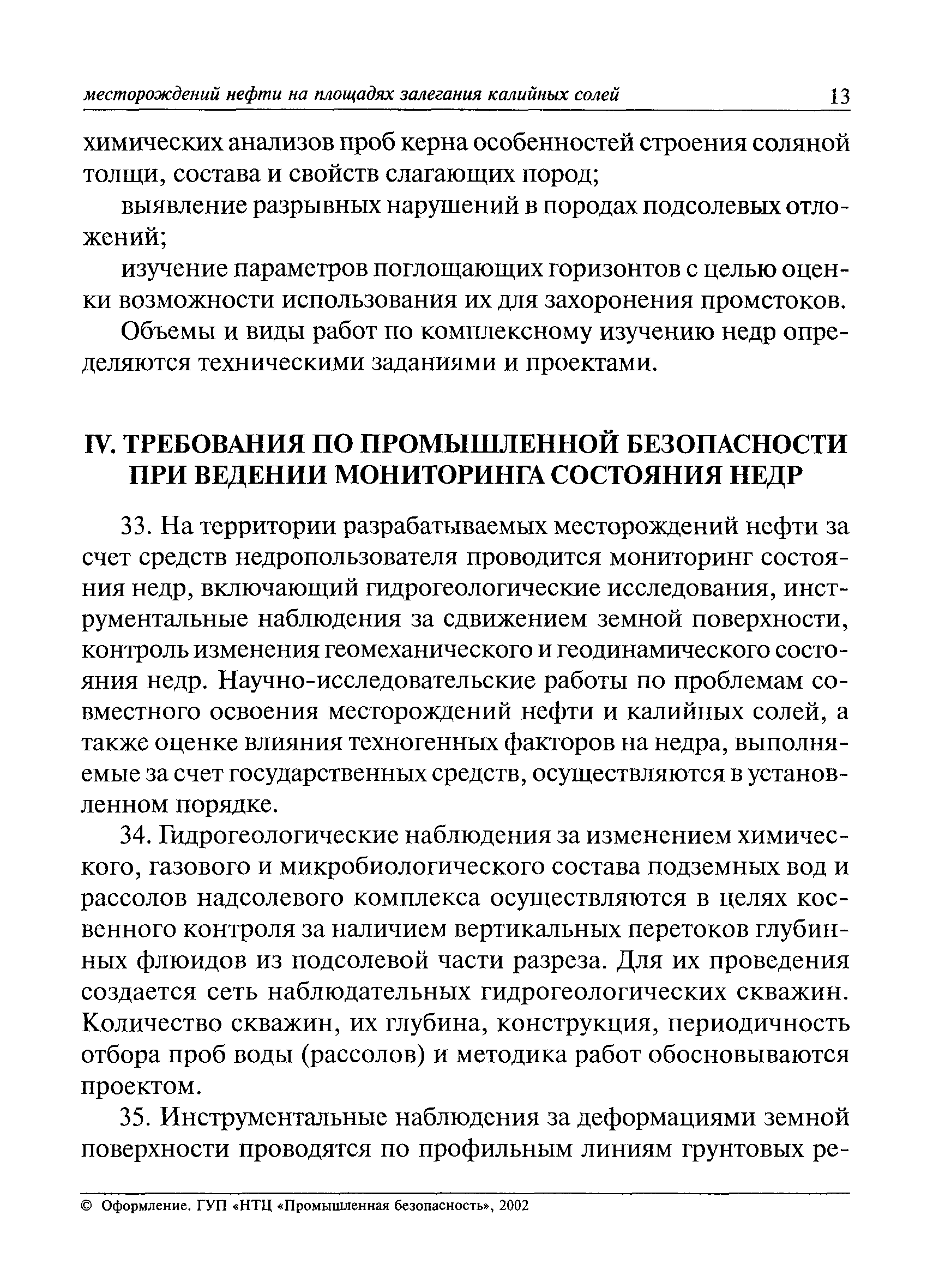 месторождений нефти на площадях залегания калийных солей 13

химических анализов проб керна особенностей строения соляной толщи, состава и свойств слагающих пород;

выявление разрывных нарушений в породах подсолевых отложений;

изучение параметров поглощающих горизонтов с целью оценки возможности использования их для захоронения промстоков.

Объемы и виды работ по комплексному изучению недр определяются техническими заданиями и проектами.

IV. ТРЕБОВАНИЯ ПО ПРОМЫШЛЕННОЙ БЕЗОПАСНОСТИ ПРИ ВЕДЕНИИ МОНИТОРИНГА СОСТОЯНИЯ НЕДР

33. На территории разрабатываемых месторождений нефти за счет средств недропользователя проводится мониторинг состояния недр, включающий гидрогеологические исследования, инструментальные наблюдения за сдвижением земной поверхности, контроль изменения геомеханического и геодинамического состояния недр. Научно-исследовательские работы по проблемам совместного освоения месторождений нефти и калийных солей, а также оценке влияния техногенных факторов на недра, выполняемые за счет государственных средств, осуществляются в установленном порядке.

34. Гидрогеологические наблюдения за изменением химического, газового и микробиологического состава подземных вод и рассолов надсолевого комплекса осуществляются в целях косвенного контроля за наличием вертикальных перетоков глубинных флюидов из подсолевой части разреза. Для их проведения создается сеть наблюдательных гидрогеологических скважин. Количество скважин, их глубина, конструкция, периодичность отбора проб воды (рассолов) и методика работ обосновываются проектом.

35. Инструментальные наблюдения за деформациями земной поверхности проводятся по профильным линиям грунтовых ре-

© Оформление. ГУП «НТЦ «Промышленная безопасность», 2002